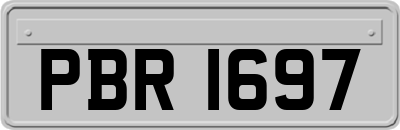 PBR 1697